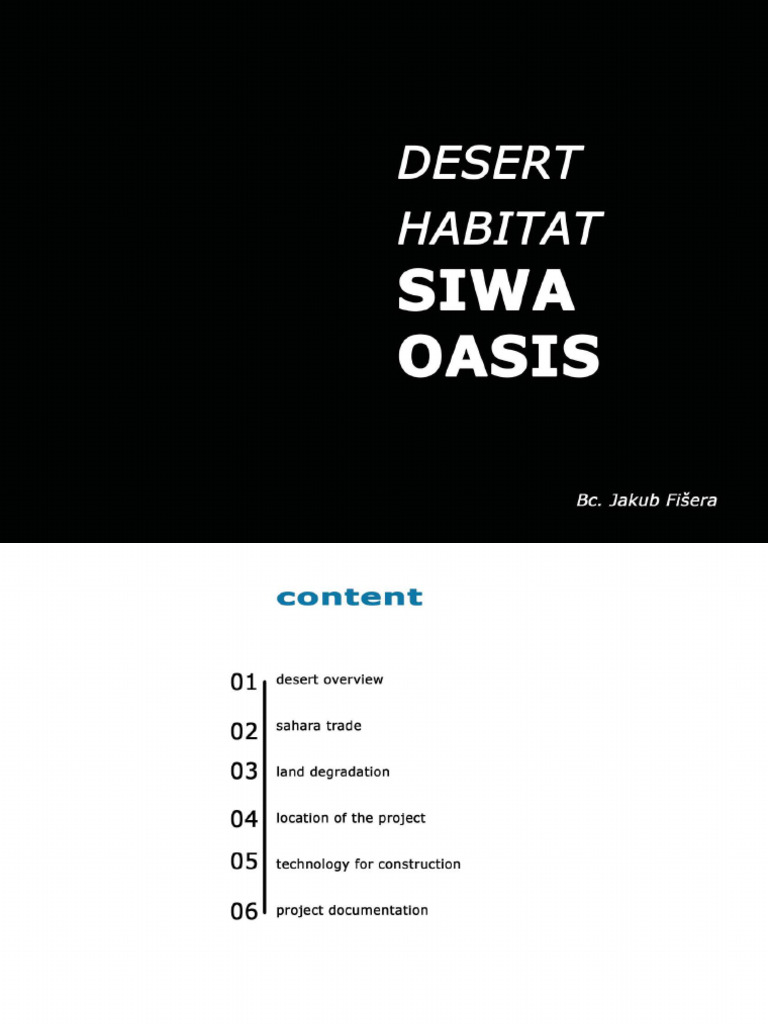 DESERT HABITAT
SIWA OASIS

Bc. Jakub Fišera

content

01 desert overview
02 sahara trade
03 land degradation
04 location of the project
05 technology for construction
06 project documentation